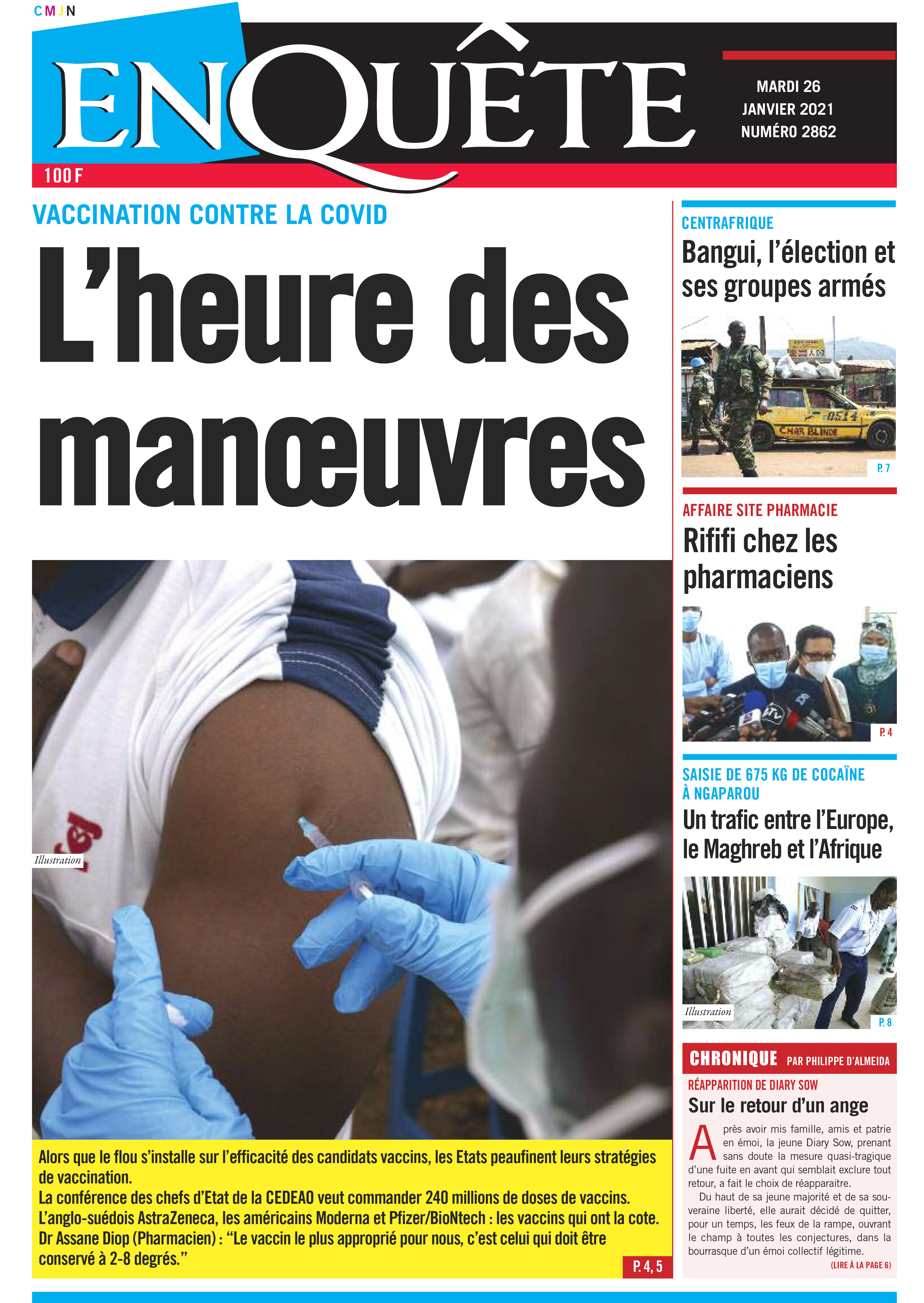 CMJN

ENQUÊTE

MARDI 26
JANVIER 2021
NUMÉRO 2862

100 F

VACCINATION CONTRE LA COVID

L'heure des manœuvres

Illustration

Alors que le flou s'installe sur l'efficacité des candidats vaccins, les Etats peaufinent leurs stratégies de vaccination.
La conférence des chefs d'Etat de la CEDEAO veut commander 240 millions de doses de vaccins.
L'anglo-suédois AstraZeneca, les américains Moderna et Pfizer/BioNtech : les vaccins qui ont la cote.
Dr Assane Diop (Pharmacien) : "Le vaccin le plus approprié pour nous, c'est celui qui doit être conservé à 2-8 degrés."

P. 4, 5

CENTRAFRIQUE
Bangui, l'élection et ses groupes armés

CHAR BLINDE

P. 7

AFFAIRE SITE PHARMACIE
Rififi chez les pharmaciens

P. 4

SAISIE DE 675 KG DE COCAÏNE À NGAPAROU
Un trafic entre l'Europe, le Maghreb et l'Afrique

Illustration

P. 8

CHRONIQUE PAR PHILIPPE D'ALMEIDA

RÉAPPARITION DE DIARY SOW
Sur le retour d'un ange

Après avoir mis famille, amis et patrie en émoi, la jeune Diary Sow, prenant sans doute la mesure quasi-tragique d'une fuite en avant qui semblait exclure tout retour, a fait le choix de réapparaitre.
Du haut de sa jeune majorité et de sa souveraine liberté, elle aurait décidé de quitter, pour un temps, les feux de la rampe, ouvrant le champ à toutes les conjectures, dans la bourrasque d'un émoi collectif légitime.

(LIRE À LA PAGE 6)